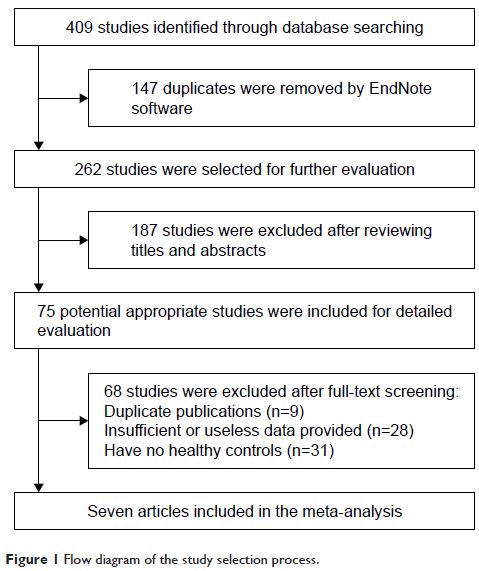 409 studies identified through database searching

147 duplicates were removed by EndNote software

262 studies were selected for further evaluation

187 studies were excluded after reviewing titles and abstracts

75 potential appropriate studies were included for detailed evaluation

68 studies were excluded after full-text screening:
Duplicate publications (n=9)
Insufficient or useless data provided (n=28)
Have no healthy controls (n=31)

Seven articles included in the meta-analysis

Figure 1 Flow diagram of the study selection process.